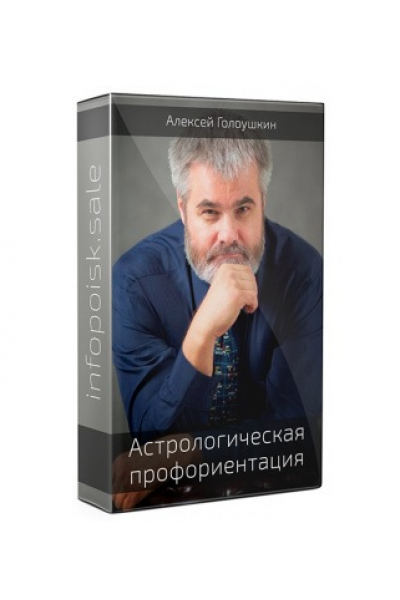 infopoisk.sale

Алексей Голоушкин

Астрологическая профориентация